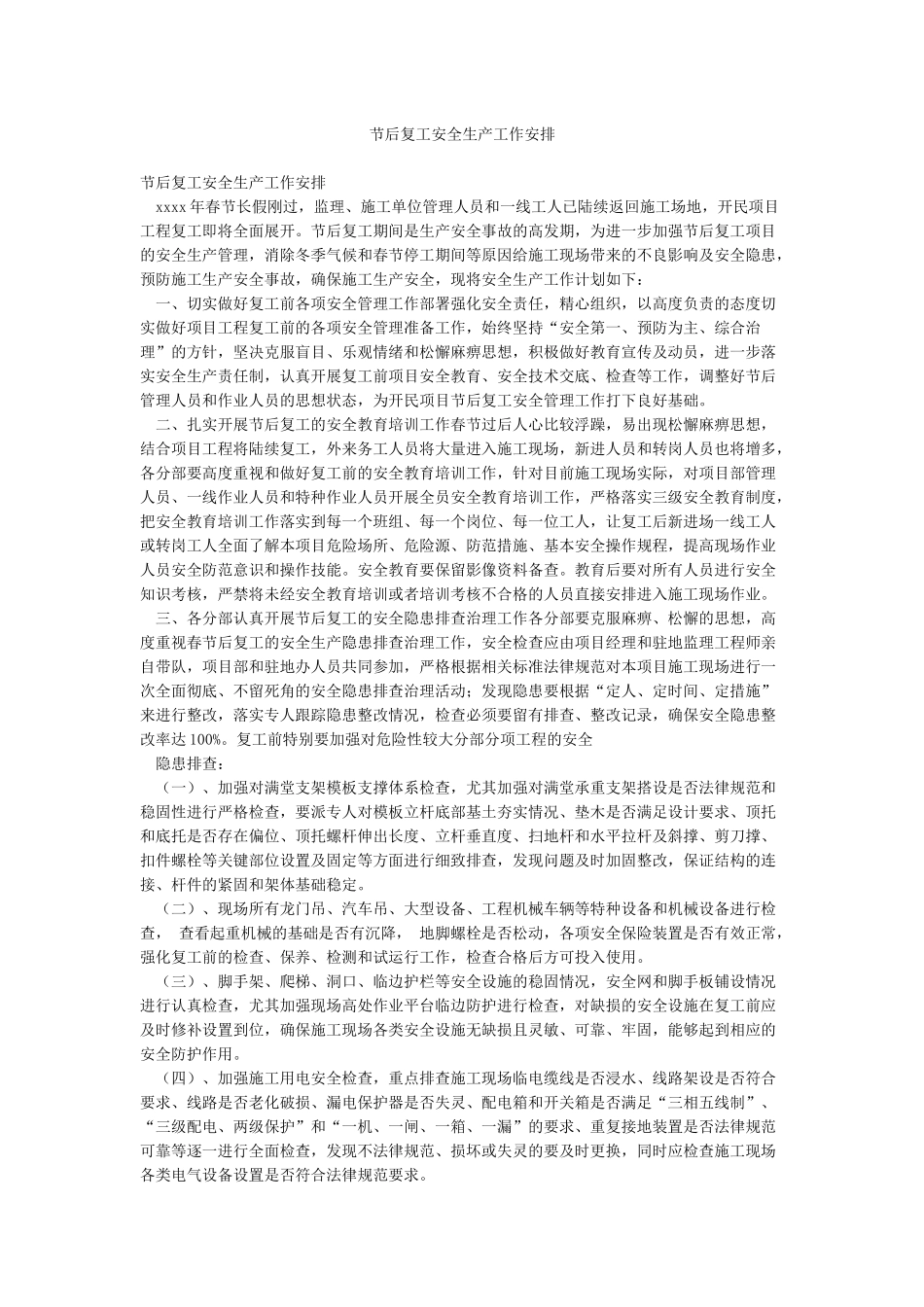 节后复工安全生产工作安排

节后复工安全生产工作安排

xxxx 年春节长假刚过，监理、施工单位管理人员和一线工人已陆续返回施工场地，开民项目工程复工即将全面展开。节后复工期间是生产安全事故的高发期，为进一步加强节后复工项目的安全生产管理，消除冬季气候和春节停工期间等原因给施工现场带来的不良影响及安全隐患，预防施工生产安全事故，确保施工生产安全，现将安全生产工作计划如下：

一、切实做好复工前各项安全管理工作部署强化安全责任，精心组织，以高度负责的态度切实做好项目工程复工前的各项安全管理准备工作，始终坚持“安全第一、预防为主、综合治理”的方针，坚决克服盲目、乐观情绪和松懈麻痹思想，积极做好教育宣传及动员，进一步落实安全生产责任制，认真开展复工前项目安全教育、安全技术交底、检查等工作，调整好节后管理人员和作业人员的思想状态，为开民项目节后复工安全管理工作打下良好基础。

二、扎实开展节后复工的安全教育培训工作春节过后人心比较浮躁，易出现松懈麻痹思想，结合项目工程将陆续复工，外来务工人员将大量进入施工现场，新进人员和转岗人员也将增多，各分部要高度重视和做好复工前的安全教育培训工作，针对目前施工现场实际，对项目部管理人员、一线作业人员和特种作业人员开展全员安全教育培训工作，严格落实三级安全教育制度，把安全教育培训工作落实到每一个班组、每一个岗位、每一位工人，让复工后新进场一线工人或转岗工人全面了解本项目危险场所、危险源、防范措施、基本安全操作规程，提高现场作业人员安全防范意识和操作技能。安全教育要保留影像资料备查。教育后要对所有人员进行安全知识考核，严禁将未经安全教育培训或者培训考核不合格的人员直接安排进入施工现场作业。

三、各分部认真开展节后复工的安全隐患排查治理工作各分部要克服麻痹、松懈的思想，高度重视春节后复工的安全生产隐患排查治理工作，安全检查应由项目经理和驻地监理工程师亲自带队，项目部和驻地办人员共同参加，严格根据相关标准法律规范对本项目施工现场进行一次全面彻底、不留死角的安全隐患排查治理活动；发现隐患要根据“定人、定时间、定措施”来进行整改，落实专人跟踪隐患整改情况，检查必须要留有排查、整改记录，确保安全隐患整改率达 100%。复工前特别要加强对危险性较大分部分项工程的安全

隐患排查：

（一）、加强对满堂支架模板支撑体系检查，尤其加强对满堂承重支架搭设是否法律规范和稳固性进行严格检查，要派专人对模板立杆底部基土夯实情况、垫木是否满足设计要求、顶托和底托是否存在偏位、顶托螺杆伸出长度、立杆垂直度、扫地杆和水平拉杆及斜撑、剪刀撑、扣件螺栓等关键部位设置及固定等方面进行细致排查，发现问题及时加固整改，保证结构的连接、杆件的紧固和架体基础稳定。

（二）、现场所有龙门吊、汽车吊、大型设备、工程机械车辆等特种设备和机械设备进行检查， 查看起重机械的基础是否有沉降， 地脚螺栓是否松动，各项安全保险装置是否有效正常，强化复工前的检查、保养、检测和试运行工作，检查合格后方可投入使用。

（三）、脚手架、爬梯、洞口、临边护栏等安全设施的稳固情况，安全网和脚手板铺设情况进行认真检查，尤其加强现场高处作业平台临边防护进行检查，对缺损的安全设施在复工前应及时修补设置到位，确保施工现场各类安全设施无缺损且灵敏、可靠、牢固，能够起到相应的安全防护作用。

（四）、加强施工用电安全检查，重点排查施工现场临电缆线是否浸水、线路架设是否符合要求、线路是否老化破损、漏电保护器是否失灵、配电箱和开关箱是否满足“三相五线制”、“三级配电、两级保护”和“一机、一闸、一箱、一漏”的要求、重复接地装置是否法律规范可靠等逐一进行全面检查，发现不法律规范、损坏或失灵的要及时更换，同时应检查施工现场各类电气设备设置是否符合法律规范要求。